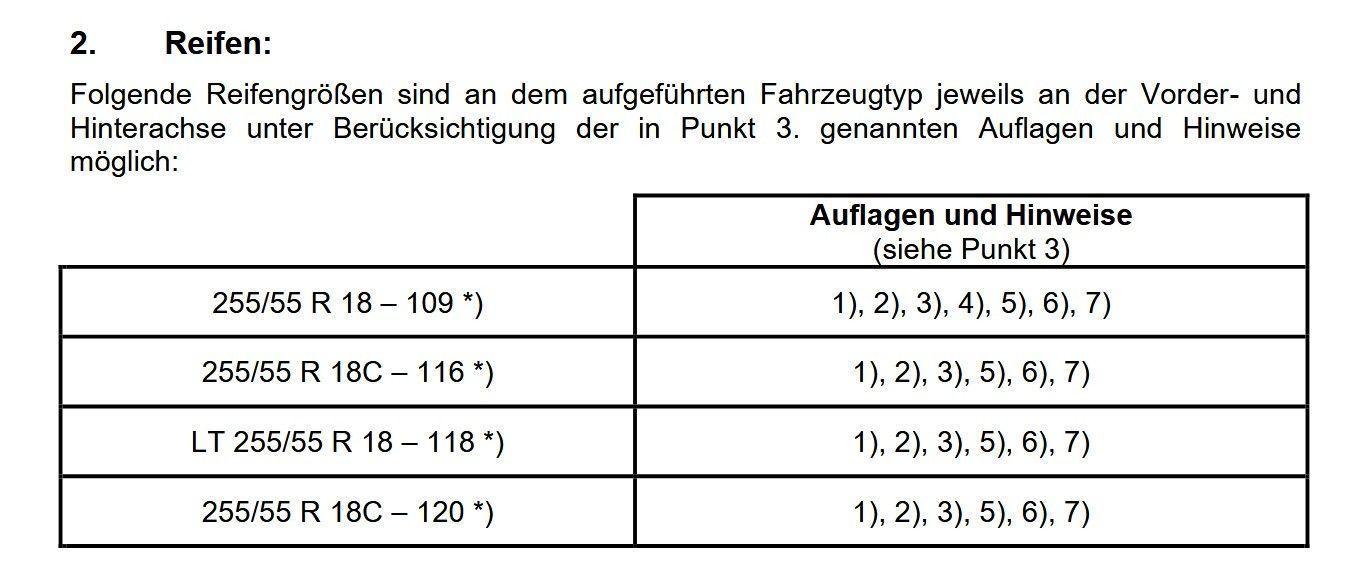 2. Reifen:

Folgende Reifengrößen sind an dem aufgeführten Fahrzeugtyp jeweils an der Vorder- und Hinterachse unter Berücksichtigung der in Punkt 3. genannten Auflagen und Hinweise möglich:

| | Auflagen und Hinweise (siehe Punkt 3) |
|---|---|
| 255/55 R 18 – 109 *) | 1), 2), 3), 4), 5), 6), 7) |
| 255/55 R 18C – 116 *) | 1), 2), 3), 5), 6), 7) |
| LT 255/55 R 18 – 118 *) | 1), 2), 3), 5), 6), 7) |
| 255/55 R 18C – 120 *) | 1), 2), 3), 5), 6), 7) |